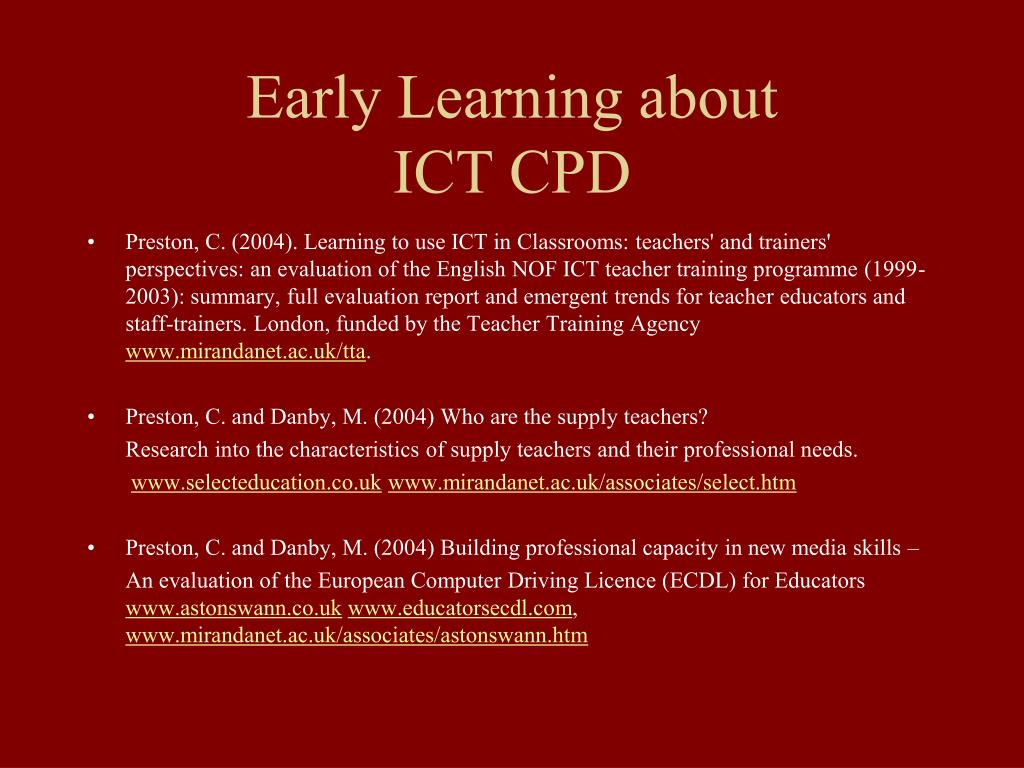 Early Learning about
ICT CPD

• Preston, C. (2004). Learning to use ICT in Classrooms: teachers' and trainers' perspectives: an evaluation of the English NOF ICT teacher training programme (1999-2003): summary, full evaluation report and emergent trends for teacher educators and staff-trainers. London, funded by the Teacher Training Agency www.mirandanet.ac.uk/tta.

• Preston, C. and Danby, M. (2004) Who are the supply teachers?
Research into the characteristics of supply teachers and their professional needs.
www.selecteducation.co.uk www.mirandanet.ac.uk/associates/select.htm

• Preston, C. and Danby, M. (2004) Building professional capacity in new media skills –
An evaluation of the European Computer Driving Licence (ECDL) for Educators www.astonswann.co.uk www.educatorsecdl.com, www.mirandanet.ac.uk/associates/astonswann.htm